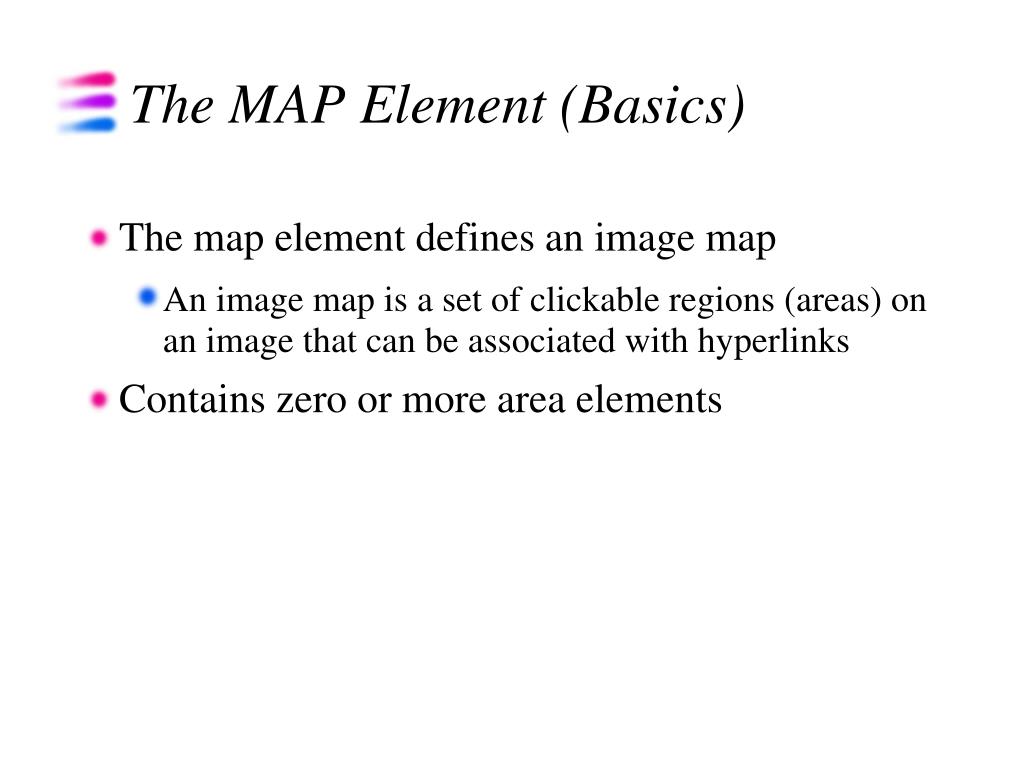 The MAP Element (Basics)

The map element defines an image map

An image map is a set of clickable regions (areas) on an image that can be associated with hyperlinks

Contains zero or more area elements